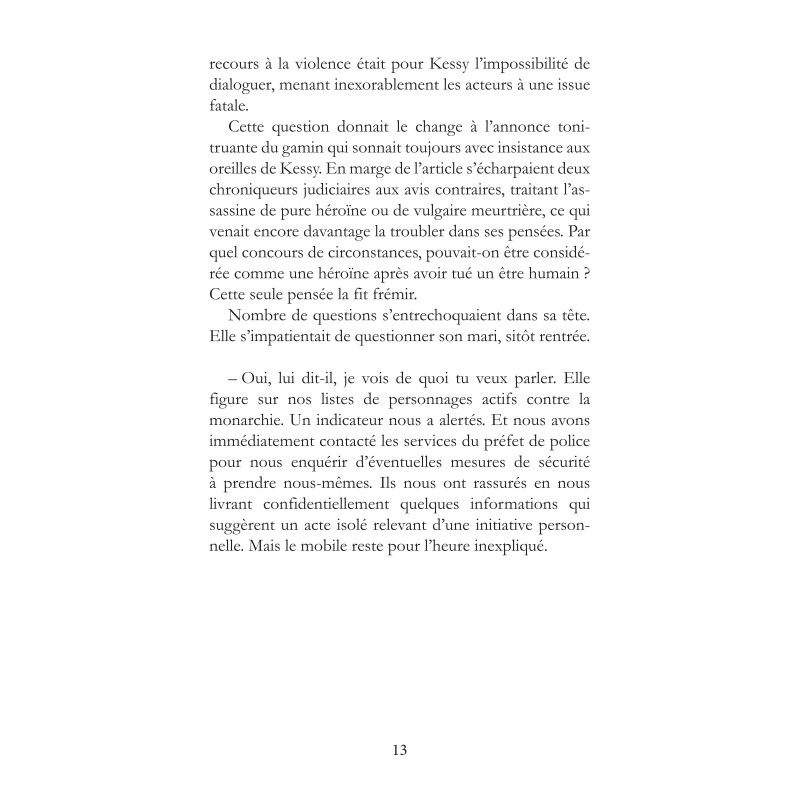 recours à la violence était pour Kessy l'impossibilité de dialoguer, menant inexorablement les acteurs à une issue fatale.

Cette question donnait le change à l'annonce tonitruante du gamin qui sonnait toujours avec insistance aux oreilles de Kessy. En marge de l'article s'écharpaient deux chroniqueurs judiciaires aux avis contraires, traitant l'assassine de pure héroïne ou de vulgaire meurtrière, ce qui venait encore davantage la troubler dans ses pensées. Par quel concours de circonstances, pouvait-on être considérée comme une héroïne après avoir tué un être humain ? Cette seule pensée la fit frémir.

Nombre de questions s'entrechoquaient dans sa tête. Elle s'impatientait de questionner son mari, sitôt rentrée.

– Oui, lui dit-il, je vois de quoi tu veux parler. Elle figure sur nos listes de personnages actifs contre la monarchie. Un indicateur nous a alertés. Et nous avons immédiatement contacté les services du préfet de police pour nous enquérir d'éventuelles mesures de sécurité à prendre nous-mêmes. Ils nous ont rassurés en nous livrant confidentiellement quelques informations qui suggèrent un acte isolé relevant d'une initiative personnelle. Mais le mobile reste pour l'heure inexpliqué.

13